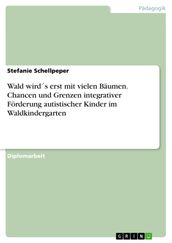 Pädagogik

Stefanie Schellpeper

Wald wird´s erst mit vielen Bäumen. Chancen und Grenzen integrativer Förderung autistischer Kinder im Waldkindergarten

Diplomarbeit

GRIN